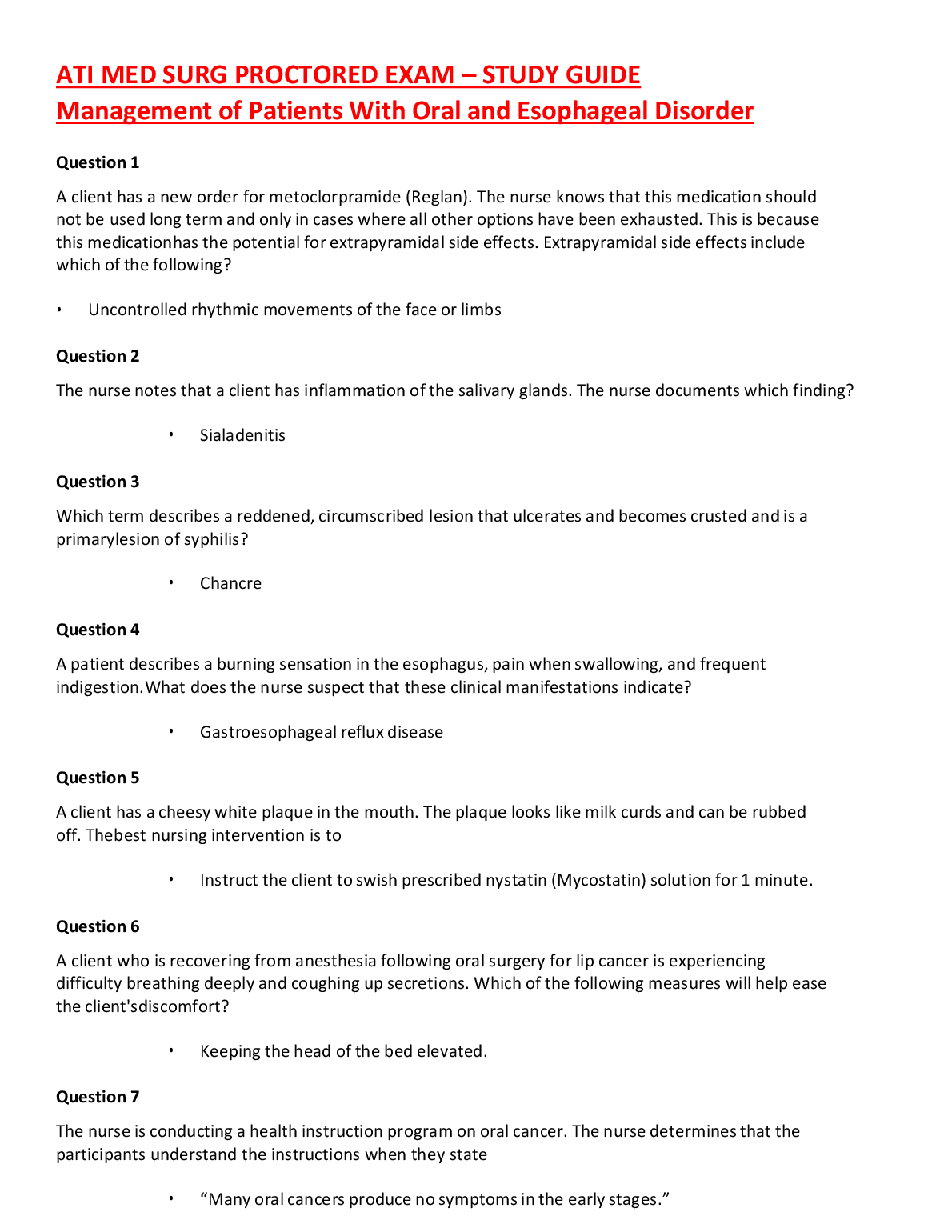 ATI MED SURG PROCTORED EXAM – STUDY GUIDE
Management of Patients With Oral and Esophageal Disorder

Question 1

A client has a new order for metoclorpramide (Reglan). The nurse knows that this medication should not be used long term and only in cases where all other options have been exhausted. This is because this medicationhas the potential for extrapyramidal side effects. Extrapyramidal side effects include which of the following?

• Uncontrolled rhythmic movements of the face or limbs

Question 2

The nurse notes that a client has inflammation of the salivary glands. The nurse documents which finding?

• Sialadenitis

Question 3

Which term describes a reddened, circumscribed lesion that ulcerates and becomes crusted and is a primarylesion of syphilis?

• Chancre

Question 4

A patient describes a burning sensation in the esophagus, pain when swallowing, and frequent indigestion.What does the nurse suspect that these clinical manifestations indicate?

• Gastroesophageal reflux disease

Question 5

A client has a cheesy white plaque in the mouth. The plaque looks like milk curds and can be rubbed off. Thebest nursing intervention is to

• Instruct the client to swish prescribed nystatin (Mycostatin) solution for 1 minute.

Question 6

A client who is recovering from anesthesia following oral surgery for lip cancer is experiencing difficulty breathing deeply and coughing up secretions. Which of the following measures will help ease the client'sdiscomfort?

• Keeping the head of the bed elevated.

Question 7

The nurse is conducting a health instruction program on oral cancer. The nurse determines that the participants understand the instructions when they state

• “Many oral cancers produce no symptoms in the early stages.”